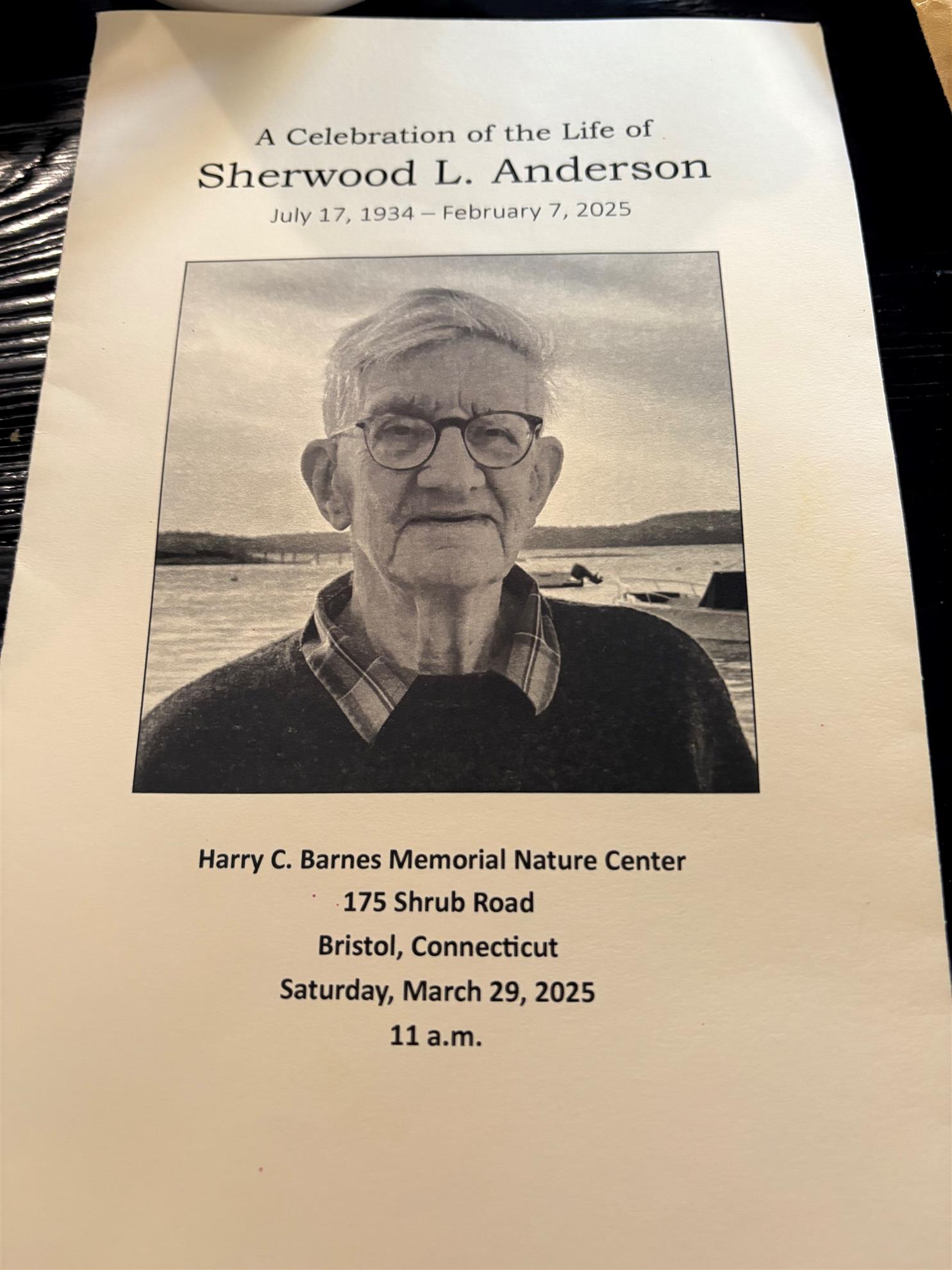 A Celebration of the Life of
Sherwood L. Anderson
July 17, 1934 – February 7, 2025

Harry C. Barnes Memorial Nature Center
175 Shrub Road
Bristol, Connecticut
Saturday, March 29, 2025
11 a.m.